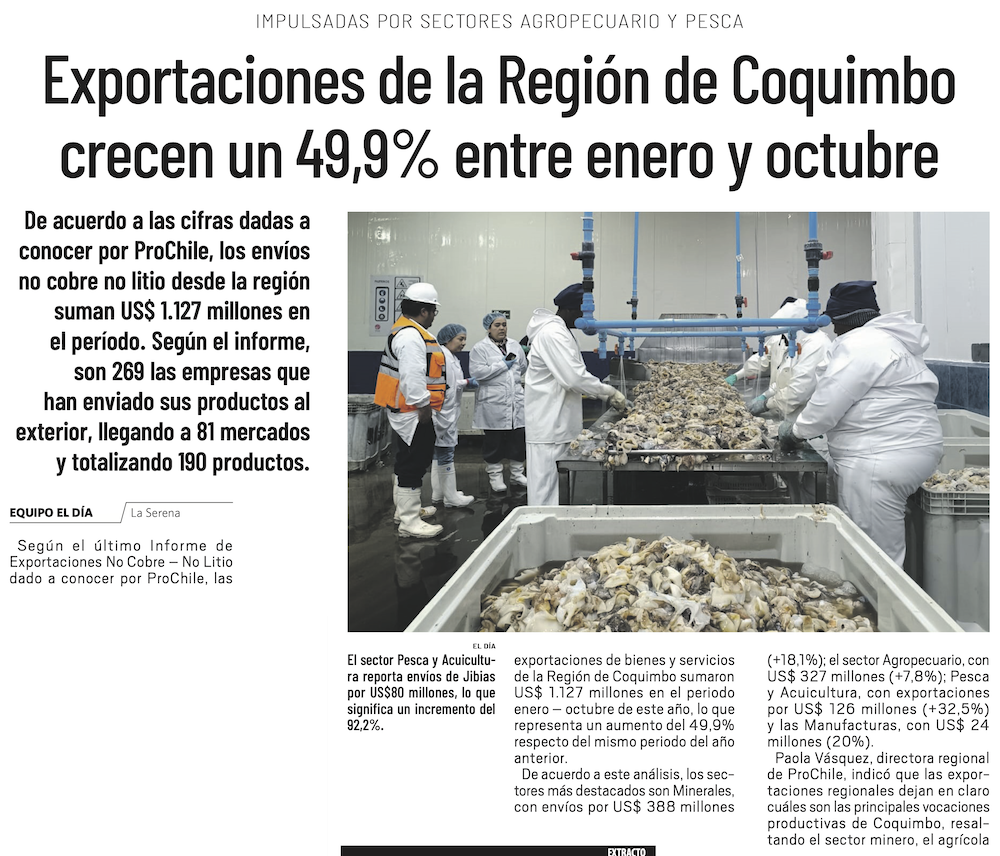 IMPULSADAS POR SECTORES AGROPECUARIO Y PESCA

Exportaciones de la Región de Coquimbo crecen un 49,9% entre enero y octubre

De acuerdo a las cifras dadas a conocer por ProChile, los envíos no cobre no litio desde la región suman US$ 1.127 millones en el período. Según el informe, son 269 las empresas que han enviado sus productos al exterior, llegando a 81 mercados y totalizando 190 productos.

EQUIPO EL DÍA La Serena

Según el último Informe de Exportaciones No Cobre – No Litio dado a conocer por ProChile, las

EL DÍA

El sector Pesca y Acuicultura reporta envíos de Jibias por US$80 millones, lo que significa un incremento del 92,2%.

exportaciones de bienes y servicios de la Región de Coquimbo sumaron US$ 1.127 millones en el periodo enero – octubre de este año, lo que representa un aumento del 49,9% respecto del mismo periodo del año anterior.

De acuerdo a este análisis, los sectores más destacados son Minerales, con envíos por US$ 388 millones

(+18,1%); el sector Agropecuario, con US$ 327 millones (+7,8%); Pesca y Acuicultura, con exportaciones por US$ 126 millones (+32,5%) y las Manufacturas, con US$ 24 millones (20%).

Paola Vásquez, directora regional de ProChile, indicó que las exportaciones regionales dejan en claro cuáles son las principales vocaciones productivas de Coquimbo, resaltando el sector minero, el agrícola

EXTRACTO